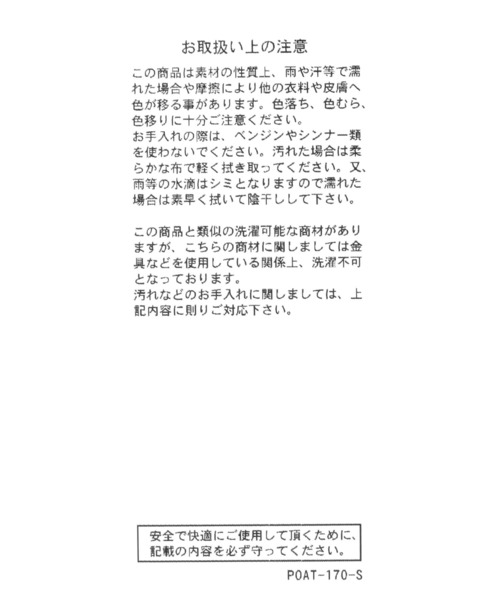 お取扱い上の注意

この商品は素材の性質上、雨や汗等で濡れた場合や摩擦により他の衣料や皮膚へ色が移る事があります。色落ち、色むら、色移りに十分ご注意ください。
お手入れの際は、ベンジンやシンナー類を使わないでください。汚れた場合は柔らかな布で軽く拭き取ってください。又、雨等の水滴はシミとなりますので濡れた場合は素早く拭いて陰干しして下さい。

この商品と類似の洗濯可能な商材がありますが、こちらの商材に関しましては金具などを使用している関係上、洗濯不可となっております。
汚れなどのお手入れに関しましては、上記内容に則りご対応下さい。

安全で快適にご使用して頂くために、記載の内容を必ず守ってください。

POAT-170-S